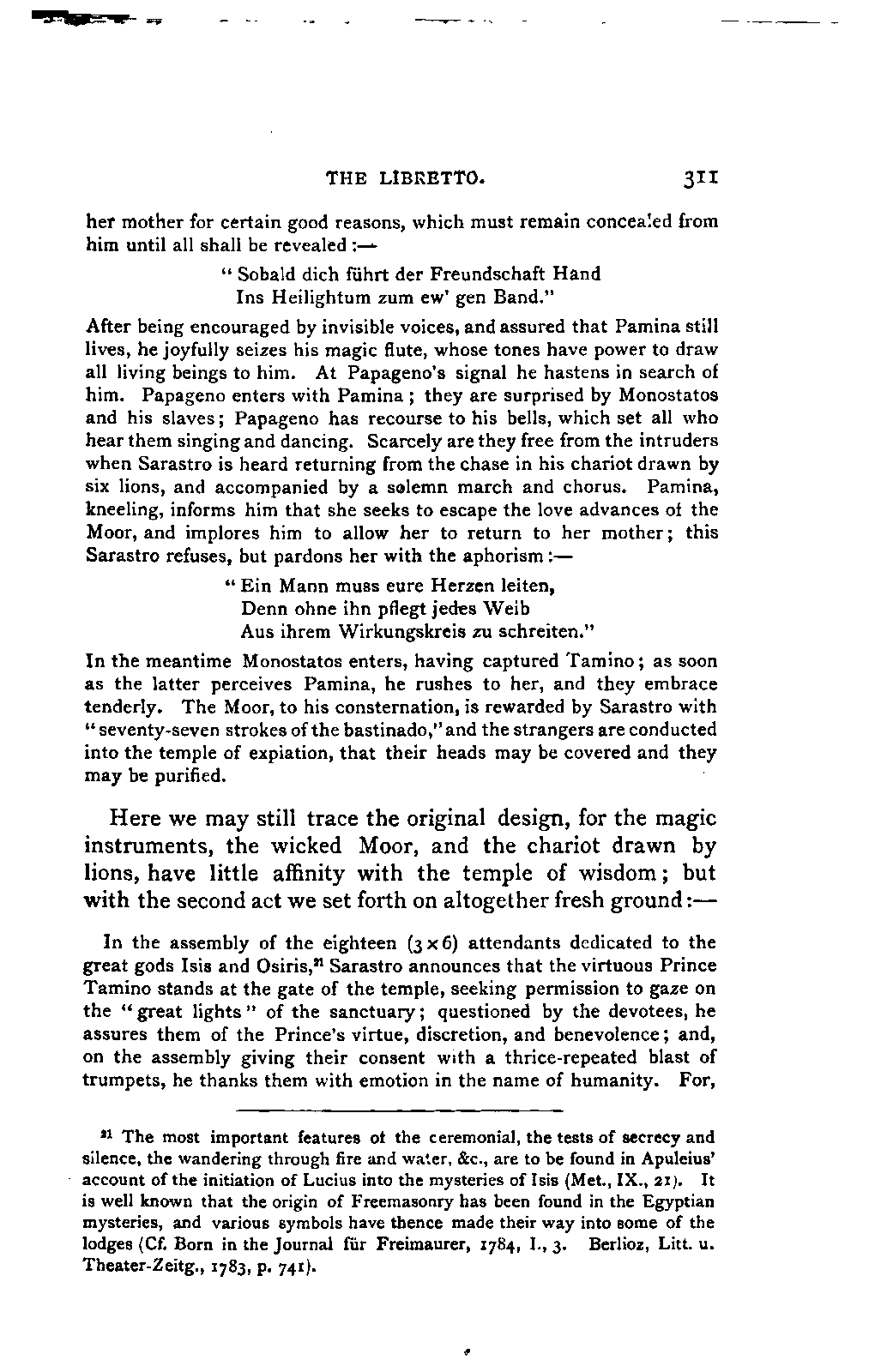 THE LIBRETTO. 311

her mother for certain good reasons, which must remain concealed from him until all shall be revealed :—

" Sobald dich führt der Freundschaft Hand
Ins Heilightum zum ew' gen Band."

After being encouraged by invisible voices, and assured that Pamina still lives, he joyfully seizes his magic flute, whose tones have power to draw all living beings to him. At Papageno's signal he hastens in search of him. Papageno enters with Pamina ; they are surprised by Monostatos and his slaves; Papageno has recourse to his bells, which set all who hear them singing and dancing. Scarcely are they free from the intruders when Sarastro is heard returning from the chase in his chariot drawn by six lions, and accompanied by a solemn march and chorus. Pamina, kneeling, informs him that she seeks to escape the love advances of the Moor, and implores him to allow her to return to her mother; this Sarastro refuses, but pardons her with the aphorism :—

" Ein Mann muss eure Herzen leiten,
Denn ohne ihn pflegt jedes Weib
Aus ihrem Wirkungskreis zu schreiten."

In the meantime Monostatos enters, having captured Tamino; as soon as the latter perceives Pamina, he rushes to her, and they embrace tenderly. The Moor, to his consternation, is rewarded by Sarastro with "seventy-seven strokes of the bastinado," and the strangers are conducted into the temple of expiation, that their heads may be covered and they may be purified.

Here we may still trace the original design, for the magic instruments, the wicked Moor, and the chariot drawn by lions, have little affinity with the temple of wisdom; but with the second act we set forth on altogether fresh ground :—

In the assembly of the eighteen ($3 \times 6$) attendants dedicated to the great gods Isis and Osiris,$^{21}$ Sarastro announces that the virtuous Prince Tamino stands at the gate of the temple, seeking permission to gaze on the "great lights" of the sanctuary; questioned by the devotees, he assures them of the Prince's virtue, discretion, and benevolence; and, on the assembly giving their consent with a thrice-repeated blast of trumpets, he thanks them with emotion in the name of humanity. For,

$^{21}$ The most important features of the ceremonial, the tests of secrecy and silence, the wandering through fire and water, &c., are to be found in Apuleius' account of the initiation of Lucius into the mysteries of Isis (Met., IX., 21). It is well known that the origin of Freemasonry has been found in the Egyptian mysteries, and various symbols have thence made their way into some of the lodges (Cf. Born in the Journal für Freimaurer, 1784, I., 3. Berlioz, Litt. u. Theater-Zeitg., 1783, p. 741).